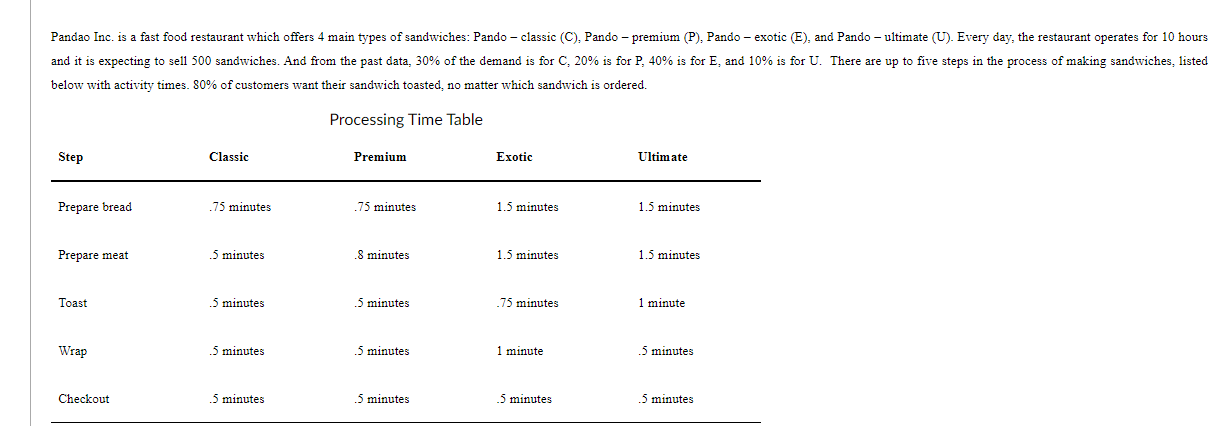 Pandao Inc. is a fast food restaurant which offers 4 main types of sandwiches: Pando – classic (C), Pando – premium (P), Pando – exotic (E), and Pando – ultimate (U). Every day, the restaurant operates for 10 hours and it is expecting to sell 500 sandwiches. And from the past data, 30% of the demand is for C, 20% is for P, 40% is for E, and 10% is for U. There are up to five steps in the process of making sandwiches, listed below with activity times. 80% of customers want their sandwich toasted, no matter which sandwich is ordered.

Processing Time Table

| Step | Classic | Premium | Exotic | Ultimate |
|---|---|---|---|---|
| Prepare bread | .75 minutes | .75 minutes | 1.5 minutes | 1.5 minutes |
| Prepare meat | .5 minutes | .8 minutes | 1.5 minutes | 1.5 minutes |
| Toast | .5 minutes | .5 minutes | .75 minutes | 1 minute |
| Wrap | .5 minutes | .5 minutes | 1 minute | .5 minutes |
| Checkout | .5 minutes | .5 minutes | .5 minutes | .5 minutes |